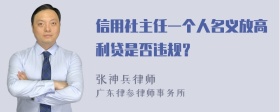 信用社主任一个人名义放高利贷是否违规？

张神兵律师
广东律参律师事务所